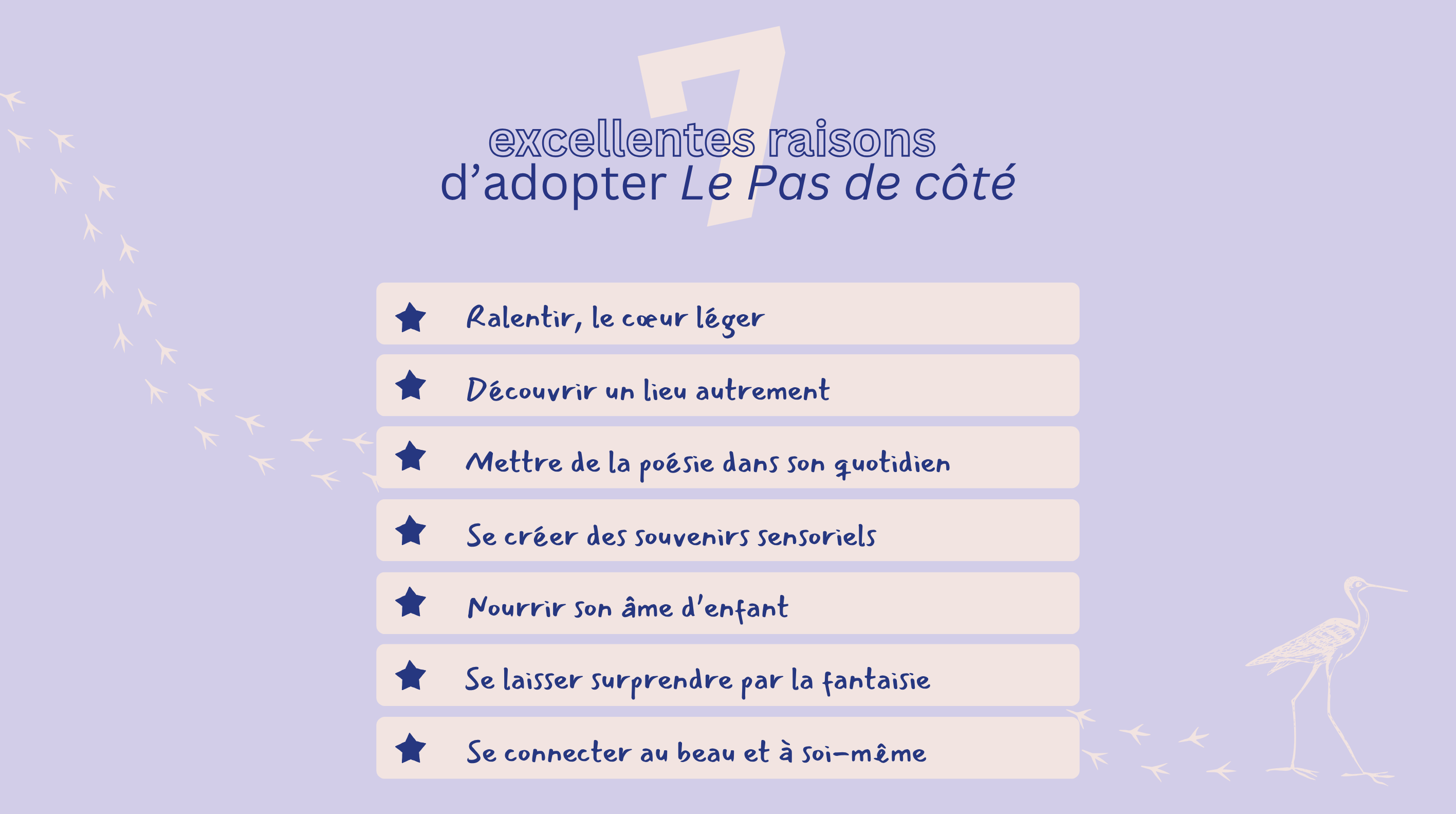 7
excellentes raisons
d'adopter Le Pas de côté

Ralentir, le cœur léger

Découvrir un lieu autrement

Mettre de la poésie dans son quotidien

Se créer des souvenirs sensoriels

Nourrir son âme d'enfant

Se laisser surprendre par la fantaisie

Se connecter au beau et à soi-même